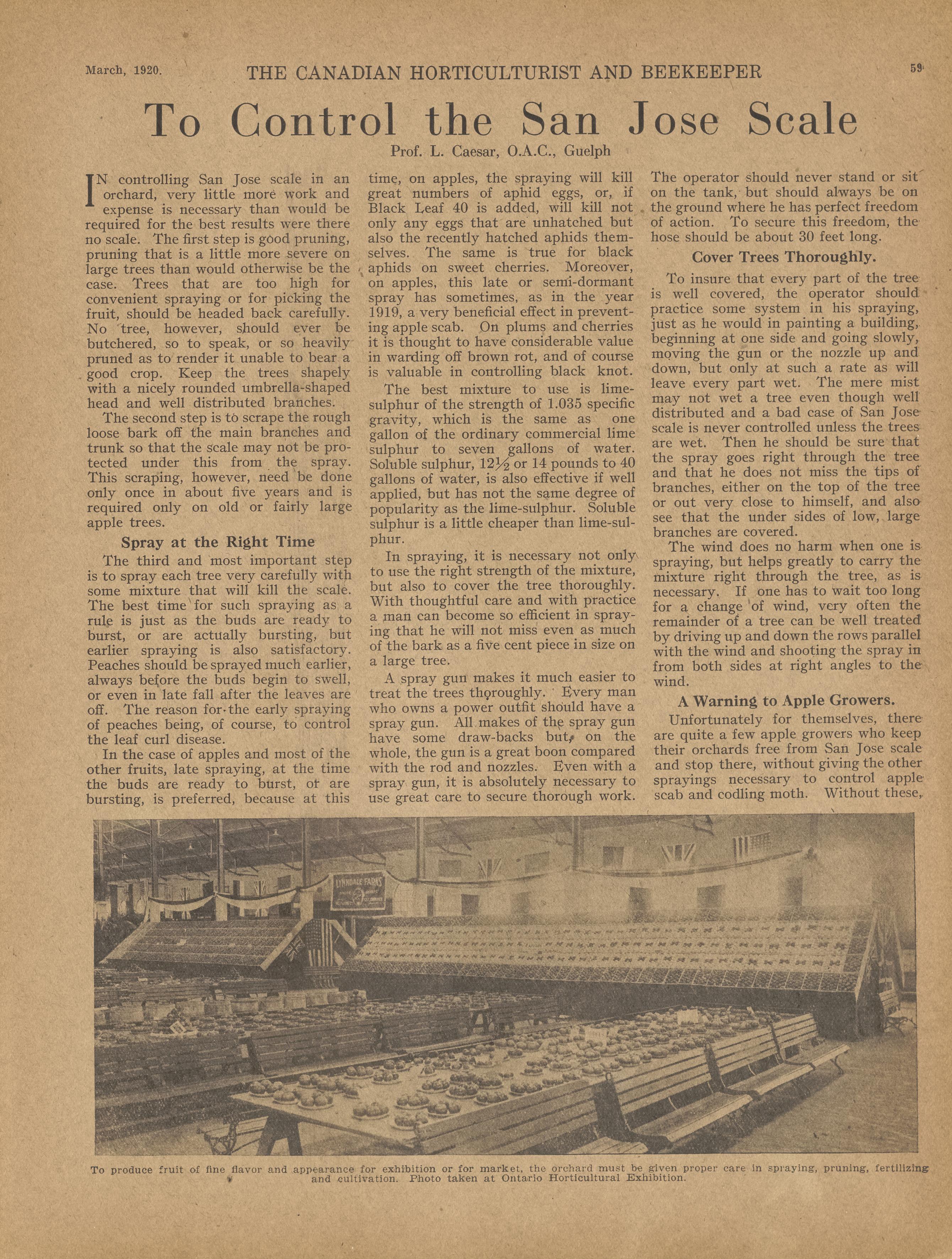 March, 1920. THE CANADIAN HORTICULTURIST AND BEEKEEPER 59

To Control the San Jose Scale

Prof. L. Caesar, O.A.C., Guelph

IN controlling San Jose scale in an orchard, very little more work and expense is necessary than would be required for the best results were there no scale. The first step is good pruning, pruning that is a little more severe on large trees than would otherwise be the case. Trees that are too high for convenient spraying or for picking the fruit, should be headed back carefully. No tree, however, should ever be butchered, so to speak, or so heavily pruned as to render it unable to bear a good crop. Keep the trees shapely with a nicely rounded umbrella-shaped head and well distributed branches.

The second step is to scrape the rough loose bark off the main branches and trunk so that the scale may not be protected under this from the spray. This scraping, however, need be done only once in about five years and is required only on old or fairly large apple trees.

Spray at the Right Time

The third and most important step is to spray each tree very carefully with some mixture that will kill the scale. The best time for such spraying as a rule is just as the buds are ready to burst, or are actually bursting, but earlier spraying is also satisfactory. Peaches should be sprayed much earlier, always before the buds begin to swell, or even in late fall after the leaves are off. The reason for the early spraying of peaches being, of course, to control the leaf curl disease.

In the case of apples and most of the other fruits, late spraying, at the time the buds are ready to burst, or are bursting, is preferred, because at this time, on apples, the spraying will kill great numbers of aphid eggs, or, if Black Leaf 40 is added, will kill not only any eggs that are unhatched but also the recently hatched aphids themselves. The same is true for black aphids on sweet cherries. Moreover, on apples, this late or semi-dormant spray has sometimes, as in the year 1919, a very beneficial effect in preventing apple scab. On plums and cherries it is thought to have considerable value in warding off brown rot, and of course is valuable in controlling black knot.

The best mixture to use is lime-sulphur of the strength of 1.035 specific gravity, which is the same as one gallon of the ordinary commercial lime sulphur to seven gallons of water. Soluble sulphur, 12½ or 14 pounds to 40 gallons of water, is also effective if well applied, but has not the same degree of popularity as the lime-sulphur. Soluble sulphur is a little cheaper than lime-sulphur.

In spraying, it is necessary not only to use the right strength of the mixture, but also to cover the tree thoroughly. With thoughtful care and with practice a man can become so efficient in spraying that he will not miss even as much of the bark as a five cent piece in size on a large tree.

A spray gun makes it much easier to treat the trees thoroughly. Every man who owns a power outfit should have a spray gun. All makes of the spray gun have some draw-backs but, on the whole, the gun is a great boon compared with the rod and nozzles. Even with a spray gun, it is absolutely necessary to use great care to secure thorough work. The operator should never stand or sit on the tank, but should always be on the ground where he has perfect freedom of action. To secure this freedom, the hose should be about 30 feet long.

Cover Trees Thoroughly.

To insure that every part of the tree is well covered, the operator should practice some system in his spraying, just as he would in painting a building, beginning at one side and going slowly, moving the gun or the nozzle up and down, but only at such a rate as will leave every part wet. The mere mist may not wet a tree even though well distributed and a bad case of San Jose scale is never controlled unless the trees are wet. Then he should be sure that the spray goes right through the tree and that he does not miss the tips of branches, either on the top of the tree or out very close to himself, and also see that the under sides of low, large branches are covered.

The wind does no harm when one is spraying, but helps greatly to carry the mixture right through the tree, as is necessary. If one has to wait too long for a change of wind, very often the remainder of a tree can be well treated by driving up and down the rows parallel with the wind and shooting the spray in from both sides at right angles to the wind.

A Warning to Apple Growers.

Unfortunately for themselves, there are quite a few apple growers who keep their orchards free from San Jose scale and stop there, without giving the other sprayings necessary to control apple scab and codling moth. Without these,

LYNNDALE FARMS

To produce fruit of fine flavor and appearance for exhibition or for market, the orchard must be given proper care in spraying, pruning, fertilizing and cultivation. Photo taken at Ontario Horticultural Exhibition.